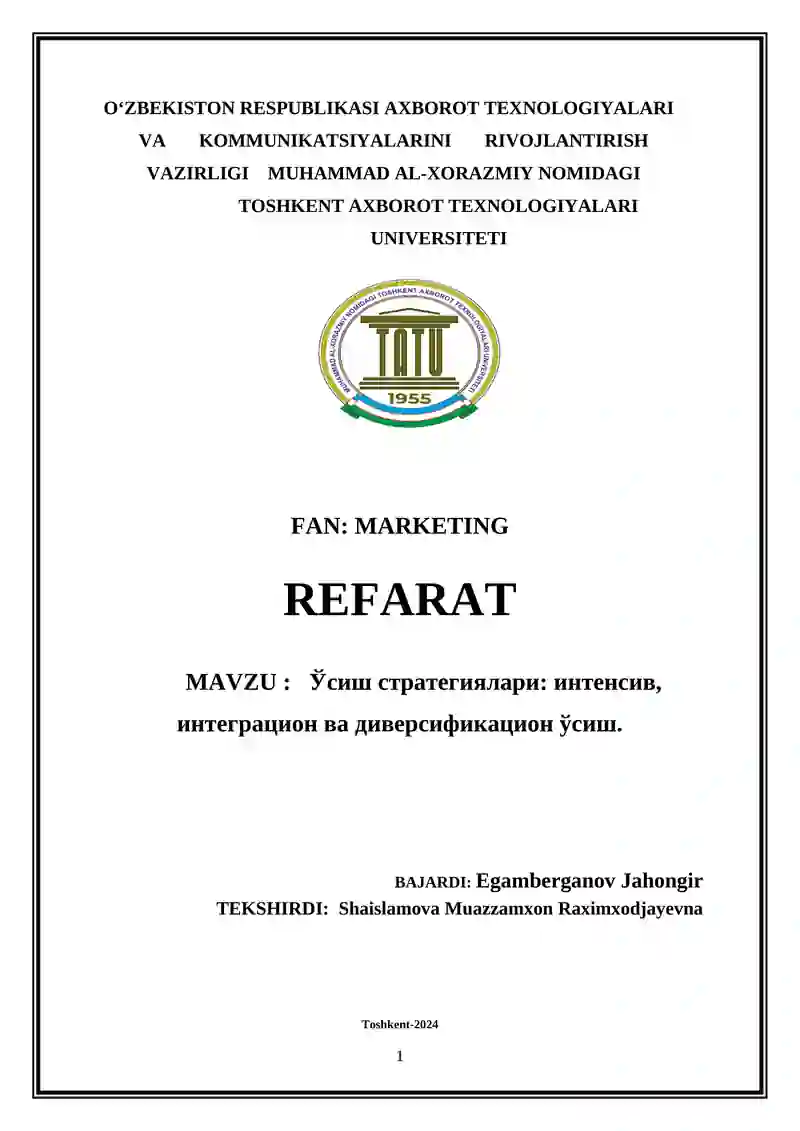 O‘ZBEKISTON RESPUBLIKASI AXBOROT TEXNOLOGIYALARI VA KOMMUNIKATSIYALARINI RIVOJLANTIRISH VAZIRLIGI MUHAMMAD AL-XORAZMIY NOMIDAGI TOSHKENT AXBOROT TEXNOLOGIYALARI UNIVERSITETI

MUHAMMAD AL-XORAZMIY NOMIDAGI TOSHKENT AXBOROT TEXNOLOGIYALARI UNIVERSITETI
TATU
1955

FAN: MARKETING

REFARAT

MAVZU : Ўсиш стратегиялари: интенсив, интеграцион ва диверсификацион ўсиш.

BAJARDI: Egamberganov Jahongir
TEKSHIRDI: Shaislamova Muazzamxon Raximxodjayevna

Toshkent-2024

1